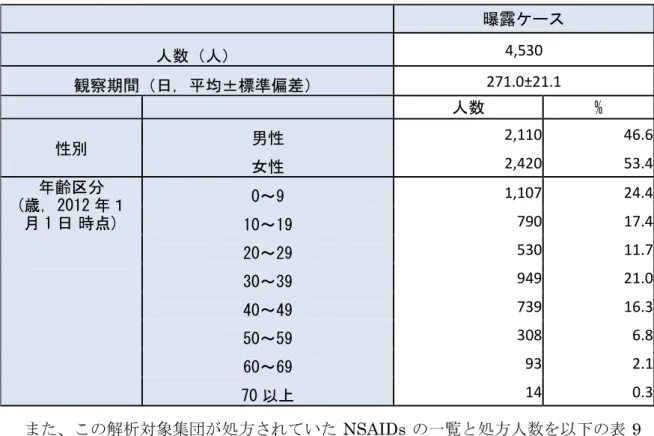 | | | 曝露ケース | |
|---|---|---|---|
| 人数（人） | | 4,530 | |
| 観察期間（日，平均±標準偏差） | | 271.0±21.1 | |
| | | 人数 | % |
| 性別 | 男性 | 2,110 | 46.6 |
| | 女性 | 2,420 | 53.4 |
| 年齢区分（歳，2012 年 1 月 1 日 時点） | 0～9 | 1,107 | 24.4 |
| | 10～19 | 790 | 17.4 |
| | 20～29 | 530 | 11.7 |
| | 30～39 | 949 | 21.0 |
| | 40～49 | 739 | 16.3 |
| | 50～59 | 308 | 6.8 |
| | 60～69 | 93 | 2.1 |
| | 70 以上 | 14 | 0.3 |

また、この解析対象集団が処方されていた NSAIDs の一覧と処方人数を以下の表 9